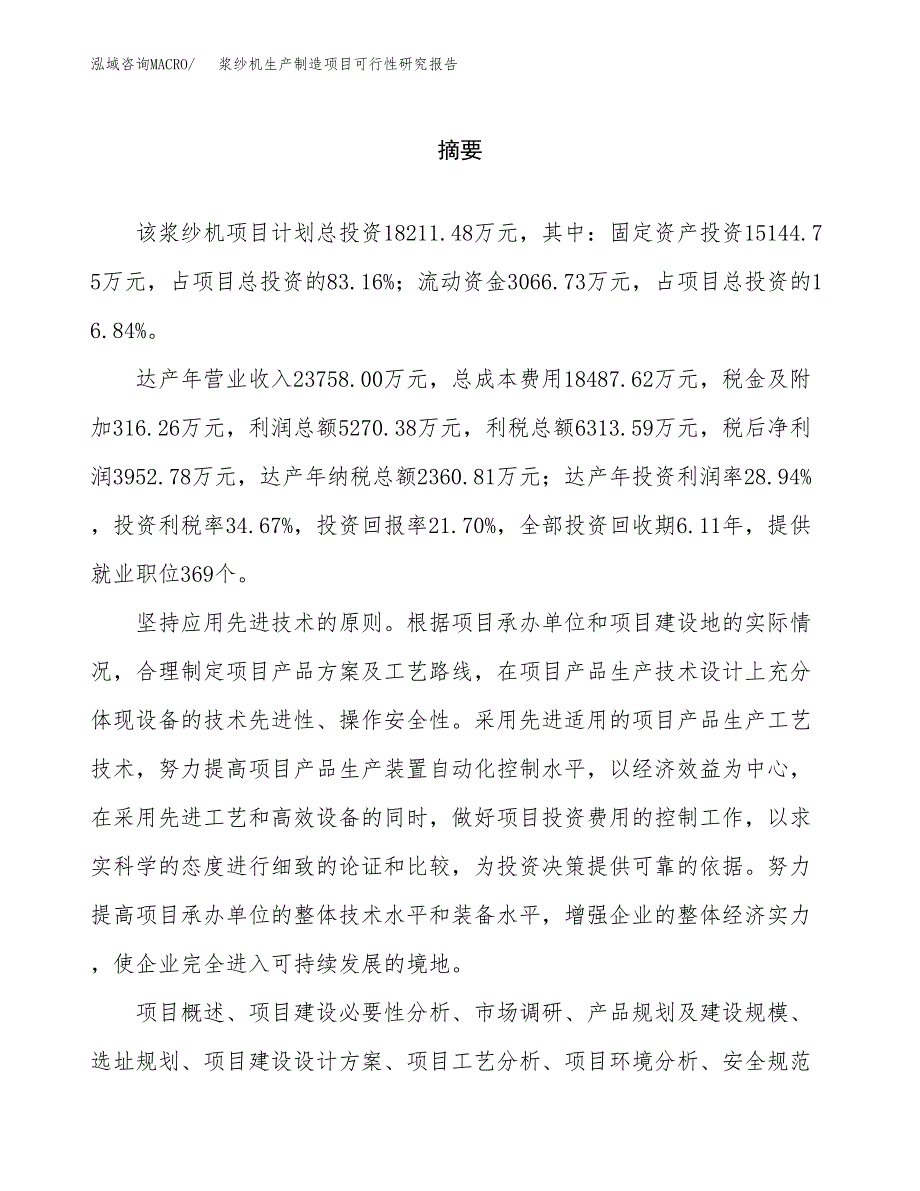 泓域咨询MACRO/　浆纱机生产制造项目可行性研究报告

摘要

该浆纱机项目计划总投资18211.48万元，其中：固定资产投资15144.75万元，占项目总投资的83.16%；流动资金3066.73万元，占项目总投资的16.84%。

达产年营业收入23758.00万元，总成本费用18487.62万元，税金及附加316.26万元，利润总额5270.38万元，利税总额6313.59万元，税后净利润3952.78万元，达产年纳税总额2360.81万元；达产年投资利润率28.94%，投资利税率34.67%，投资回报率21.70%，全部投资回收期6.11年，提供就业职位369个。

坚持应用先进技术的原则。根据项目承办单位和项目建设地的实际情况，合理制定项目产品方案及工艺路线，在项目产品生产技术设计上充分体现设备的技术先进性、操作安全性。采用先进适用的项目产品生产工艺技术，努力提高项目产品生产装置自动化控制水平，以经济效益为中心，在采用先进工艺和高效设备的同时，做好项目投资费用的控制工作，以求实科学的态度进行细致的论证和比较，为投资决策提供可靠的依据。努力提高项目承办单位的整体技术水平和装备水平，增强企业的整体经济实力，使企业完全进入可持续发展的境地。

项目概述、项目建设必要性分析、市场调研、产品规划及建设规模、选址规划、项目建设设计方案、项目工艺分析、项目环境分析、安全规范